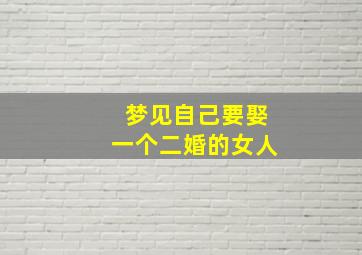 梦见自己要娶
一个二婚的女人